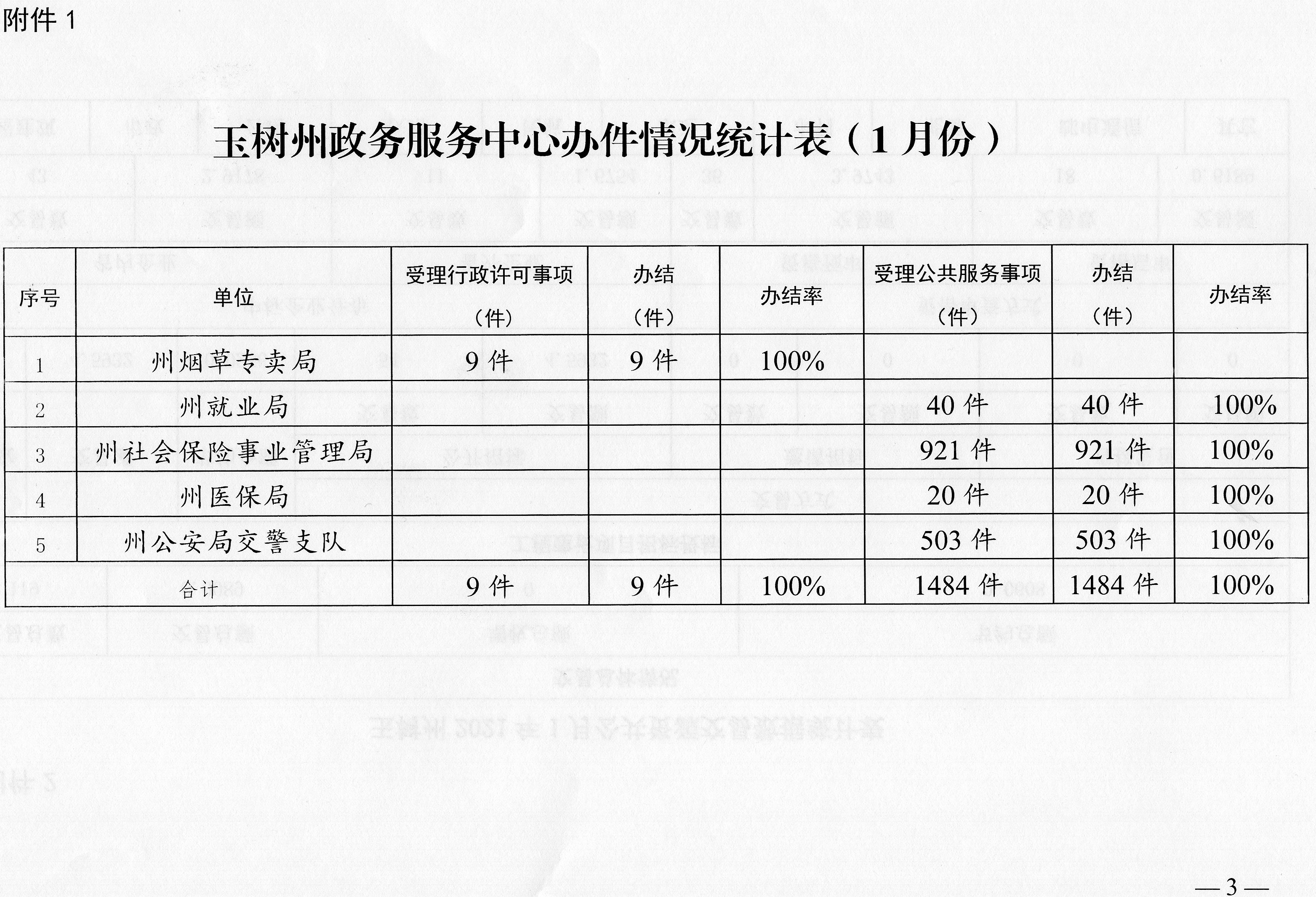 附件 1

玉树州政务服务中心办件情况统计表（1 月份）

| 序号 | 单位 | 受理行政许可事项（件） | 办结（件） | 办结率 | 受理公共服务事项（件） | 办结（件） | 办结率 |
|---|---|---|---|---|---|---|---|
| 1 | 州烟草专卖局 | 9 件 | 9 件 | 100% | | | |
| 2 | 州就业局 | | | | 40 件 | 40 件 | 100% |
| 3 | 州社会保险事业管理局 | | | | 921 件 | 921 件 | 100% |
| 4 | 州医保局 | | | | 20 件 | 20 件 | 100% |
| 5 | 州公安局交警支队 | | | | 503 件 | 503 件 | 100% |
| 合计 | | 9 件 | 9 件 | 100% | 1484 件 | 1484 件 | 100% |

— 3 —